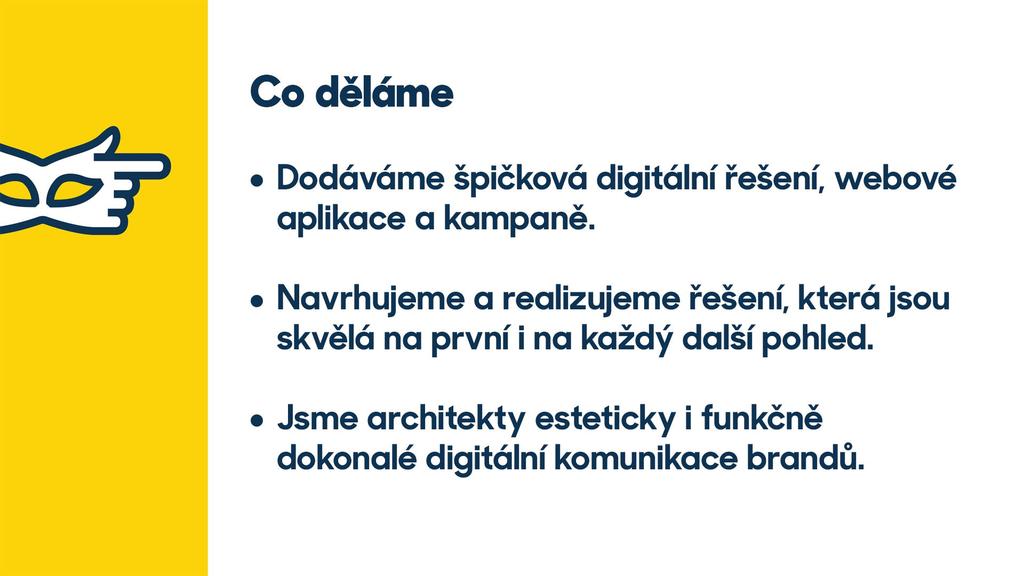 Co děláme

• Dodáváme špičková digitální řešení, webové aplikace a kampaně.

• Navrhujeme a realizujeme řešení, která jsou skvělá na první i na každý další pohled.

• Jsme architekty esteticky i funkčně dokonalé digitální komunikace brandů.